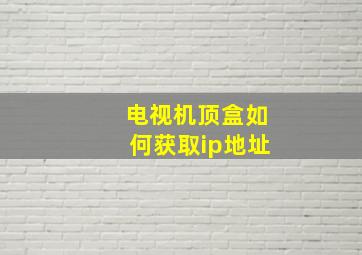 电视机顶盒如何获取ip地址